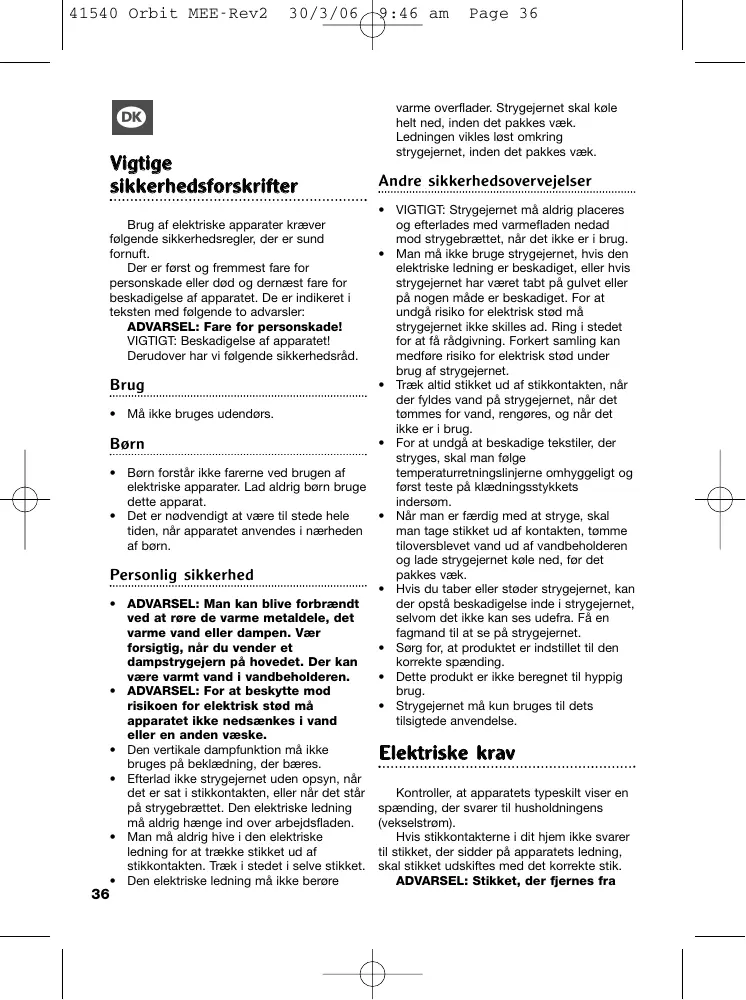 41540 Orbit MEE-Rev2 30/3/06 9:46 am Page 36

DK

Vigtige sikkerhedsforskrifter

Brug af elektriske apparater kræver følgende sikkerhedsregler, der er sund fornuft.

Der er først og fremmest fare for personskade eller død og dernæst fare for beskadigelse af apparatet. De er indikeret i teksten med følgende to advarsler:

ADVARSEL: Fare for personskade!
VIGTIGT: Beskadigelse af apparatet!
Derudover har vi følgende sikkerhedsråd.

Brug

• Må ikke bruges udendørs.

Børn

• Børn forstår ikke farerne ved brugen af elektriske apparater. Lad aldrig børn bruge dette apparat.
• Det er nødvendigt at være til stede hele tiden, når apparatet anvendes i nærheden af børn.

Personlig sikkerhed

• ADVARSEL: Man kan blive forbrændt ved at røre de varme metaldele, det varme vand eller dampen. Vær forsigtig, når du vender et dampstrygejern på hovedet. Der kan være varmt vand i vandbeholderen.
• ADVARSEL: For at beskytte mod risikoen for elektrisk stød må apparatet ikke nedsænkes i vand eller en anden væske.
• Den vertikale dampfunktion må ikke bruges på beklædning, der bæres.
• Efterlad ikke strygejernet uden opsyn, når det er sat i stikkontakten, eller når det står på strygebrættet. Den elektriske ledning må aldrig hænge ind over arbejdsfladen.
• Man må aldrig hive i den elektriske ledning for at trække stikket ud af stikkontakten. Træk i stedet i selve stikket.
• Den elektriske ledning må ikke berøre varme overflader. Strygejernet skal køle helt ned, inden det pakkes væk. Ledningen vikles løst omkring strygejernet, inden det pakkes væk.

Andre sikkerhedsovervejelser

• VIGTIGT: Strygejernet må aldrig placeres og efterlades med varmefladen nedad mod strygebrættet, når det ikke er i brug.
• Man må ikke bruge strygejernet, hvis den elektriske ledning er beskadiget, eller hvis strygejernet har været tabt på gulvet eller på nogen måde er beskadiget. For at undgå risiko for elektrisk stød må strygejernet ikke skilles ad. Ring i stedet for at få rådgivning. Forkert samling kan medføre risiko for elektrisk stød under brug af strygejernet.
• Træk altid stikket ud af stikkontakten, når der fyldes vand på strygejernet, når det tømmes for vand, rengøres, og når det ikke er i brug.
• For at undgå at beskadige tekstiler, der stryges, skal man følge temperaturretningslinjerne omhyggeligt og først teste på klædningsstykkets indersøm.
• Når man er færdig med at stryge, skal man tage stikket ud af kontakten, tømme tiloversblevet vand ud af vandbeholderen og lade strygejernet køle ned, før det pakkes væk.
• Hvis du taber eller støder strygejernet, kan der opstå beskadigelse inde i strygejernet, selvom det ikke kan ses udefra. Få en fagmand til at se på strygejernet.
• Sørg for, at produktet er indstillet til den korrekte spænding.
• Dette produkt er ikke beregnet til hyppig brug.
• Strygejernet må kun bruges til dets tilsigtede anvendelse.

Elektriske krav

Kontroller, at apparatets typeskilt viser en spænding, der svarer til husholdningens (vekselstrøm).

Hvis stikkontakterne i dit hjem ikke svarer til stikket, der sidder på apparatets ledning, skal stikket udskiftes med det korrekte stik.

ADVARSEL: Stikket, der fjernes fra

36